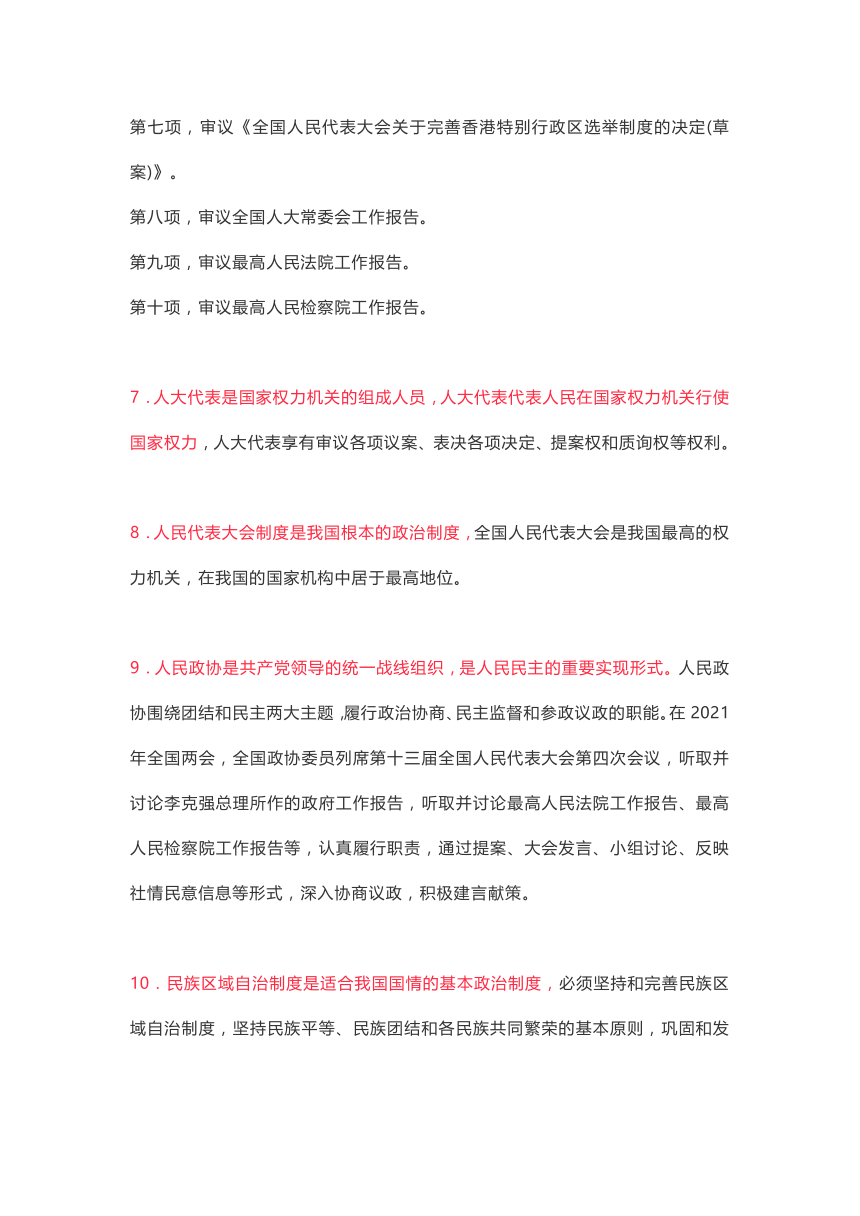 第七项，审议《全国人民代表大会关于完善香港特别行政区选举制度的决定(草案)》。

第八项，审议全国人大常委会工作报告。

第九项，审议最高人民法院工作报告。

第十项，审议最高人民检察院工作报告。

7．人大代表是国家权力机关的组成人员，人大代表代表人民在国家权力机关行使国家权力，人大代表享有审议各项议案、表决各项决定、提案权和质询权等权利。

8．人民代表大会制度是我国根本的政治制度，全国人民代表大会是我国最高的权力机关，在我国的国家机构中居于最高地位。

9．人民政协是共产党领导的统一战线组织，是人民民主的重要实现形式。人民政协围绕团结和民主两大主题，履行政治协商、民主监督和参政议政的职能。在 2021 年全国两会，全国政协委员列席第十三届全国人民代表大会第四次会议，听取并讨论李克强总理所作的政府工作报告，听取并讨论最高人民法院工作报告、最高人民检察院工作报告等，认真履行职责，通过提案、大会发言、小组讨论、反映社情民意信息等形式，深入协商议政，积极建言献策。

10．民族区域自治制度是适合我国国情的基本政治制度，必须坚持和完善民族区域自治制度，坚持民族平等、民族团结和各民族共同繁荣的基本原则，巩固和发